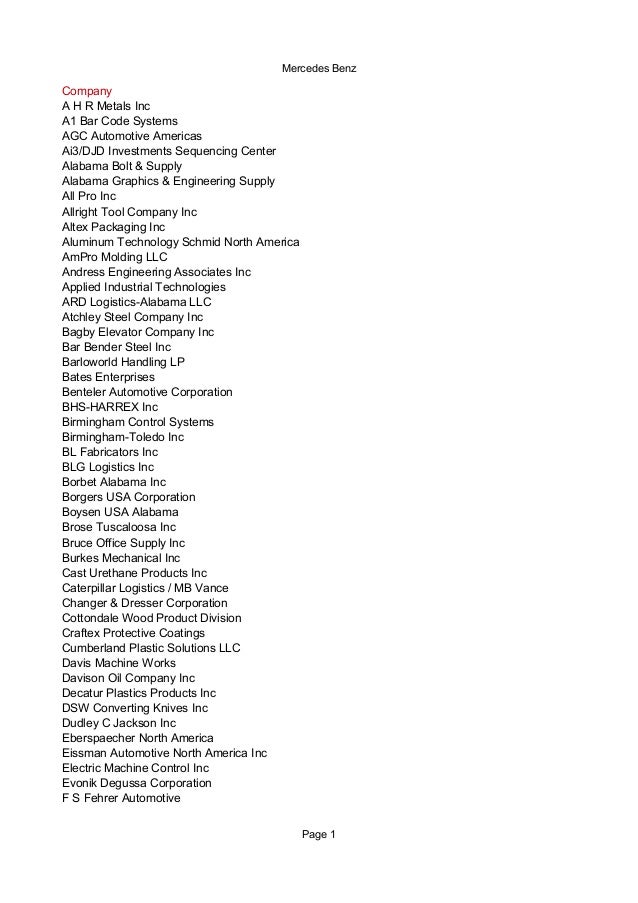 Mercedes Benz

Company
A H R Metals Inc
A1 Bar Code Systems
AGC Automotive Americas
Ai3/DJD Investments Sequencing Center
Alabama Bolt & Supply
Alabama Graphics & Engineering Supply
All Pro Inc
Allright Tool Company Inc
Altex Packaging Inc
Aluminum Technology Schmid North America
AmPro Molding LLC
Andress Engineering Associates Inc
Applied Industrial Technologies
ARD Logistics-Alabama LLC
Atchley Steel Company Inc
Bagby Elevator Company Inc
Bar Bender Steel Inc
Barloworld Handling LP
Bates Enterprises
Benteler Automotive Corporation
BHS-HARREX Inc
Birmingham Control Systems
Birmingham-Toledo Inc
BL Fabricators Inc
BLG Logistics Inc
Borbet Alabama Inc
Borgers USA Corporation
Boysen USA Alabama
Brose Tuscaloosa Inc
Bruce Office Supply Inc
Burkes Mechanical Inc
Cast Urethane Products Inc
Caterpillar Logistics / MB Vance
Changer & Dresser Corporation
Cottondale Wood Product Division
Craftex Protective Coatings
Cumberland Plastic Solutions LLC
Davis Machine Works
Davison Oil Company Inc
Decatur Plastics Products Inc
DSW Converting Knives Inc
Dudley C Jackson Inc
Eberspaecher North America
Eissman Automotive North America Inc
Electric Machine Control Inc
Evonik Degussa Corporation
F S Fehrer Automotive

Page 1